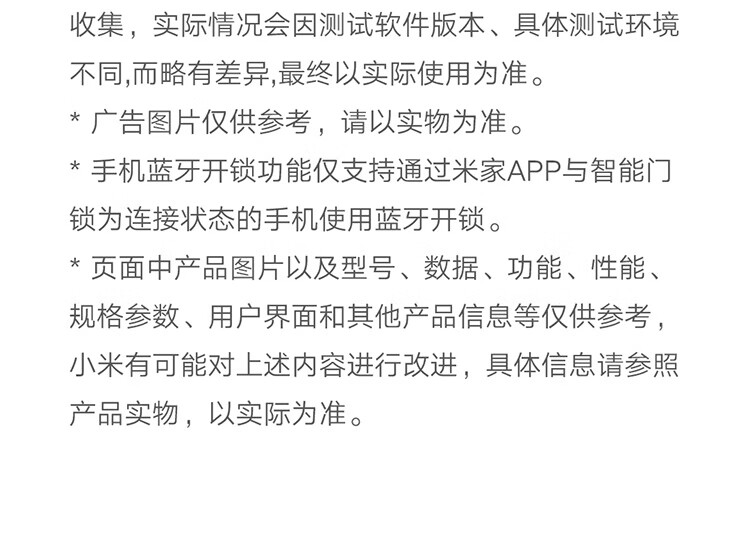 收集，实际情况会因测试软件版本、具体测试环境不同,而略有差异,最终以实际使用为准。

* 广告图片仅供参考，请以实物为准。

* 手机蓝牙开锁功能仅支持通过米家APP与智能门锁为连接状态的手机使用蓝牙开锁。

* 页面中产品图片以及型号、数据、功能、性能、规格参数、用户界面和其他产品信息等仅供参考，小米有可能对上述内容进行改进，具体信息请参照产品实物，以实际为准。